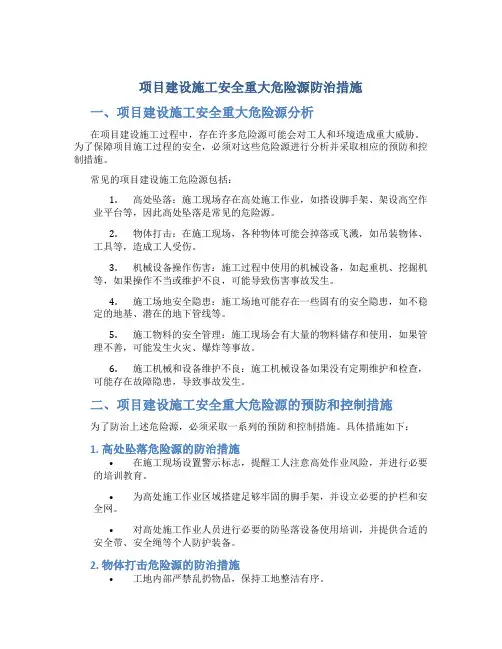 项目建设施工安全重大危险源防治措施

一、项目建设施工安全重大危险源分析

在项目建设施工过程中，存在许多危险源可能会对工人和环境造成重大威胁。为了保障项目施工过程的安全，必须对这些危险源进行分析并采取相应的预防和控制措施。

常见的项目建设施工危险源包括：

1. 高处坠落：施工现场存在高处施工作业，如搭设脚手架、架设高空作业平台等，因此高处坠落是常见的危险源。

2. 物体打击：在施工现场，各种物体可能会掉落或飞溅，如吊装物体、工具等，造成工人受伤。

3. 机械设备操作伤害：施工过程中使用的机械设备，如起重机、挖掘机等，如果操作不当或维护不良，可能导致伤害事故发生。

4. 施工场地安全隐患：施工场地可能存在一些固有的安全隐患，如不稳定的地基、潜在的地下管线等。

5. 施工物料的安全管理：施工现场会有大量的物料储存和使用，如果管理不善，可能发生火灾、爆炸等事故。

6. 施工机械和设备维护不良：施工机械设备如果没有定期维护和检查，可能存在故障隐患，导致事故发生。

二、项目建设施工安全重大危险源的预防和控制措施

为了防治上述危险源，必须采取一系列的预防和控制措施。具体措施如下：

1. 高处坠落危险源的防治措施

• 在施工现场设置警示标志，提醒工人注意高处作业风险，并进行必要的培训教育。

• 为高处施工作业区域搭建足够牢固的脚手架，并设立必要的护栏和安全网。

• 对高处施工作业人员进行必要的防坠落设备使用培训，并提供合适的安全带、安全绳等个人防护装备。

2. 物体打击危险源的防治措施

• 工地内部严禁乱扔物品，保持工地整洁有序。